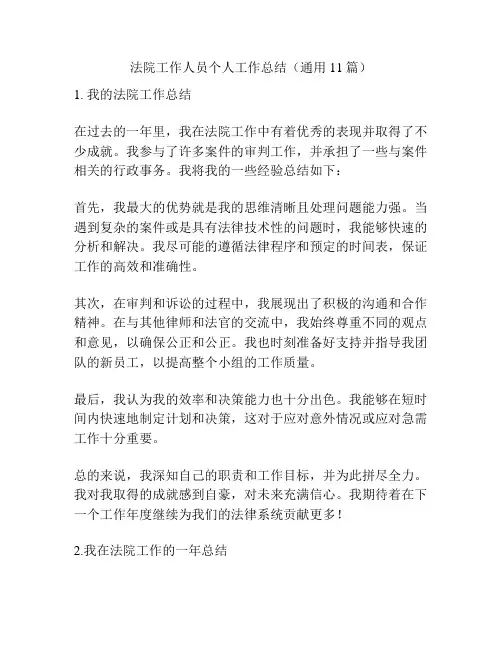 法院工作人员个人工作总结（通用 11 篇）

1. 我的法院工作总结

在过去的一年里，我在法院工作中有着优秀的表现并取得了不少成就。我参与了许多案件的审判工作，并承担了一些与案件相关的行政事务。我将我的一些经验总结如下：

首先，我最大的优势就是我的思维清晰且处理问题能力强。当遇到复杂的案件或是具有法律技术性的问题时，我能够快速的分析和解决。我尽可能的遵循法律程序和预定的时间表，保证工作的高效和准确性。

其次，在审判和诉讼的过程中，我展现出了积极的沟通和合作精神。在与其他律师和法官的交流中，我始终尊重不同的观点和意见，以确保公正和公正。我也时刻准备好支持并指导我团队的新员工，以提高整个小组的工作质量。

最后，我认为我的效率和决策能力也十分出色。我能够在短时间内快速地制定计划和决策，这对于应对意外情况或应对急需工作十分重要。

总的来说，我深知自己的职责和工作目标，并为此拼尽全力。我对我取得的成就感到自豪，对未来充满信心。我期待着在下一个工作年度继续为我们的法律系统贡献更多！

2.我在法院工作的一年总结